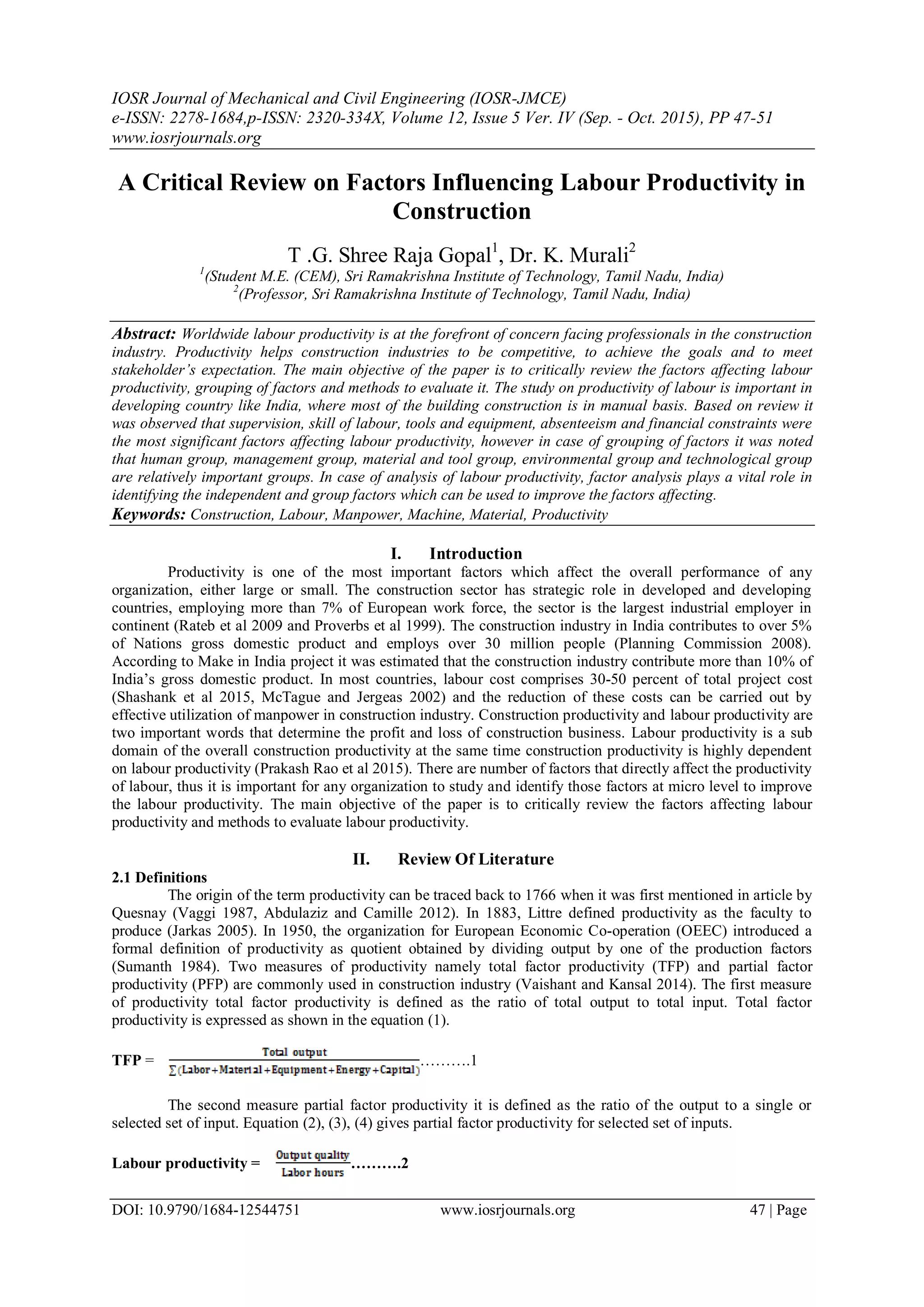 IOSR Journal of Mechanical and Civil Engineering (IOSR-JMCE)
e-ISSN: 2278-1684,p-ISSN: 2320-334X, Volume 12, Issue 5 Ver. IV (Sep. - Oct. 2015), PP 47-51
www.iosrjournals.org

A Critical Review on Factors Influencing Labour Productivity in Construction

T .G. Shree Raja Gopal$^1$, Dr. K. Murali$^2$
$^1$(Student M.E. (CEM), Sri Ramakrishna Institute of Technology, Tamil Nadu, India)
$^2$(Professor, Sri Ramakrishna Institute of Technology, Tamil Nadu, India)

Abstract: Worldwide labour productivity is at the forefront of concern facing professionals in the construction industry. Productivity helps construction industries to be competitive, to achieve the goals and to meet stakeholder's expectation. The main objective of the paper is to critically review the factors affecting labour productivity, grouping of factors and methods to evaluate it. The study on productivity of labour is important in developing country like India, where most of the building construction is in manual basis. Based on review it was observed that supervision, skill of labour, tools and equipment, absenteeism and financial constraints were the most significant factors affecting labour productivity, however in case of grouping of factors it was noted that human group, management group, material and tool group, environmental group and technological group are relatively important groups. In case of analysis of labour productivity, factor analysis plays a vital role in identifying the independent and group factors which can be used to improve the factors affecting.
Keywords: Construction, Labour, Manpower, Machine, Material, Productivity

I. Introduction
Productivity is one of the most important factors which affect the overall performance of any organization, either large or small. The construction sector has strategic role in developed and developing countries, employing more than 7% of European work force, the sector is the largest industrial employer in continent (Rateb et al 2009 and Proverbs et al 1999). The construction industry in India contributes to over 5% of Nations gross domestic product and employs over 30 million people (Planning Commission 2008). According to Make in India project it was estimated that the construction industry contribute more than 10% of India's gross domestic product. In most countries, labour cost comprises 30-50 percent of total project cost (Shashank et al 2015, McTague and Jergeas 2002) and the reduction of these costs can be carried out by effective utilization of manpower in construction industry. Construction productivity and labour productivity are two important words that determine the profit and loss of construction business. Labour productivity is a sub domain of the overall construction productivity at the same time construction productivity is highly dependent on labour productivity (Prakash Rao et al 2015). There are number of factors that directly affect the productivity of labour, thus it is important for any organization to study and identify those factors at micro level to improve the labour productivity. The main objective of the paper is to critically review the factors affecting labour productivity and methods to evaluate labour productivity.

II. Review Of Literature
2.1 Definitions
The origin of the term productivity can be traced back to 1766 when it was first mentioned in article by Quesnay (Vaggi 1987, Abdulaziz and Camille 2012). In 1883, Littre defined productivity as the faculty to produce (Jarkas 2005). In 1950, the organization for European Economic Co-operation (OEEC) introduced a formal definition of productivity as quotient obtained by dividing output by one of the production factors (Sumanth 1984). Two measures of productivity namely total factor productivity (TFP) and partial factor productivity (PFP) are commonly used in construction industry (Vaishant and Kansal 2014). The first measure of productivity total factor productivity is defined as the ratio of total output to total input. Total factor productivity is expressed as shown in the equation (1).

TFP = $\frac{\text{Total output}}{\sum(\text{Labor}+\text{Material}+\text{Equipment}+\text{Energy}+\text{Capital})}$……….1

The second measure partial factor productivity it is defined as the ratio of the output to a single or selected set of input. Equation (2), (3), (4) gives partial factor productivity for selected set of inputs.

Labour productivity = $\frac{\text{Output quality}}{\text{Labor hours}}$……….2

DOI: 10.9790/1684-12544751 www.iosrjournals.org 47 | Page